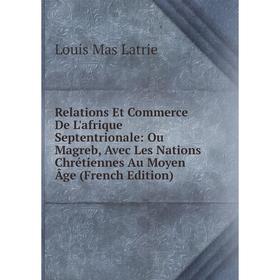 Louis Mas Latrie

Relations Et Commerce De L'afrique Septentrionale: Ou Magreb, Avec Les Nations Chrétiennes Au Moyen Âge (French Edition)